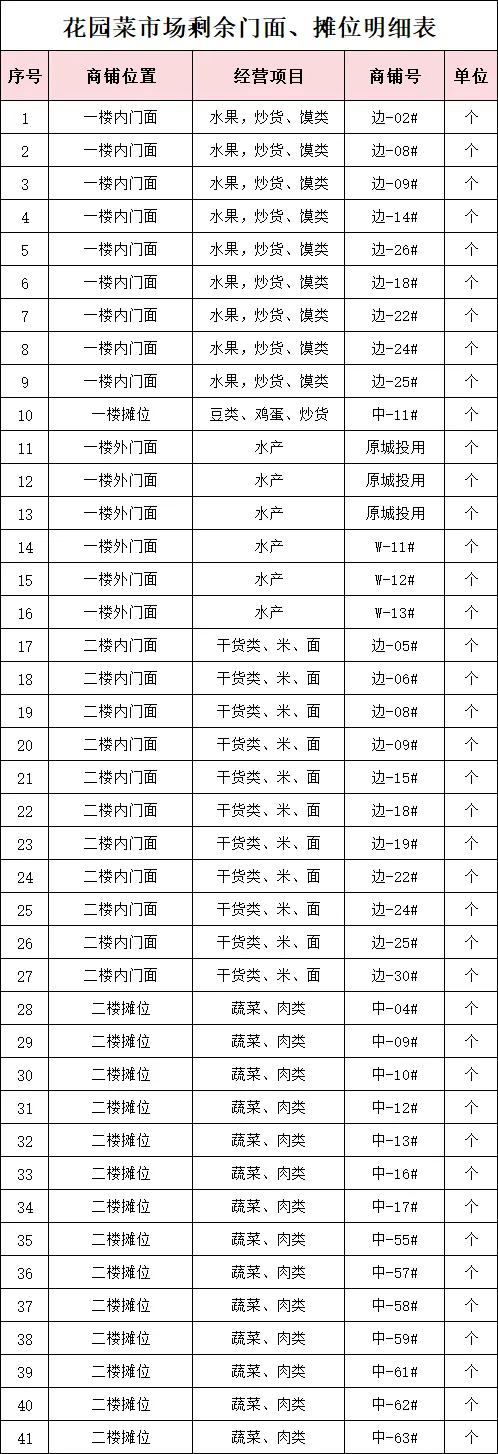 花园菜市场剩余门面、摊位明细表

| 序号 | 商铺位置 | 经营项目 | 商铺号 | 单位 |
|---|---|---|---|---|
| 1 | 一楼内门面 | 水果，炒货、馍类 | 边-02# | 个 |
| 2 | 一楼内门面 | 水果，炒货、馍类 | 边-08# | 个 |
| 3 | 一楼内门面 | 水果，炒货、馍类 | 边-09# | 个 |
| 4 | 一楼内门面 | 水果，炒货、馍类 | 边-14# | 个 |
| 5 | 一楼内门面 | 水果，炒货、馍类 | 边-26# | 个 |
| 6 | 一楼内门面 | 水果，炒货、馍类 | 边-18# | 个 |
| 7 | 一楼内门面 | 水果，炒货、馍类 | 边-22# | 个 |
| 8 | 一楼内门面 | 水果，炒货、馍类 | 边-24# | 个 |
| 9 | 一楼内门面 | 水果，炒货、馍类 | 边-25# | 个 |
| 10 | 一楼摊位 | 豆类、鸡蛋、炒货 | 中-11# | 个 |
| 11 | 一楼外门面 | 水产 | 原城投用 | 个 |
| 12 | 一楼外门面 | 水产 | 原城投用 | 个 |
| 13 | 一楼外门面 | 水产 | 原城投用 | 个 |
| 14 | 一楼外门面 | 水产 | W-11# | 个 |
| 15 | 一楼外门面 | 水产 | W-12# | 个 |
| 16 | 一楼外门面 | 水产 | W-13# | 个 |
| 17 | 二楼内门面 | 干货类、米、面 | 边-05# | 个 |
| 18 | 二楼内门面 | 干货类、米、面 | 边-06# | 个 |
| 19 | 二楼内门面 | 干货类、米、面 | 边-08# | 个 |
| 20 | 二楼内门面 | 干货类、米、面 | 边-09# | 个 |
| 21 | 二楼内门面 | 干货类、米、面 | 边-15# | 个 |
| 22 | 二楼内门面 | 干货类、米、面 | 边-18# | 个 |
| 23 | 二楼内门面 | 干货类、米、面 | 边-19# | 个 |
| 24 | 二楼内门面 | 干货类、米、面 | 边-22# | 个 |
| 25 | 二楼内门面 | 干货类、米、面 | 边-24# | 个 |
| 26 | 二楼内门面 | 干货类、米、面 | 边-25# | 个 |
| 27 | 二楼内门面 | 干货类、米、面 | 边-30# | 个 |
| 28 | 二楼摊位 | 蔬菜、肉类 | 中-04# | 个 |
| 29 | 二楼摊位 | 蔬菜、肉类 | 中-09# | 个 |
| 30 | 二楼摊位 | 蔬菜、肉类 | 中-10# | 个 |
| 31 | 二楼摊位 | 蔬菜、肉类 | 中-12# | 个 |
| 32 | 二楼摊位 | 蔬菜、肉类 | 中-13# | 个 |
| 33 | 二楼摊位 | 蔬菜、肉类 | 中-16# | 个 |
| 34 | 二楼摊位 | 蔬菜、肉类 | 中-17# | 个 |
| 35 | 二楼摊位 | 蔬菜、肉类 | 中-55# | 个 |
| 36 | 二楼摊位 | 蔬菜、肉类 | 中-57# | 个 |
| 37 | 二楼摊位 | 蔬菜、肉类 | 中-58# | 个 |
| 38 | 二楼摊位 | 蔬菜、肉类 | 中-59# | 个 |
| 39 | 二楼摊位 | 蔬菜、肉类 | 中-61# | 个 |
| 40 | 二楼摊位 | 蔬菜、肉类 | 中-62# | 个 |
| 41 | 二楼摊位 | 蔬菜、肉类 | 中-63# | 个 |